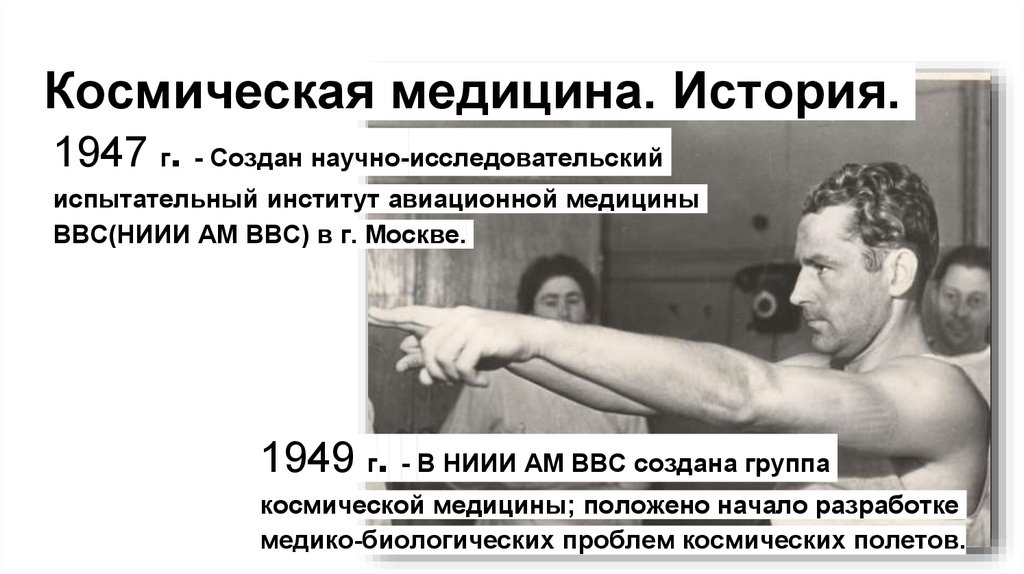 Космическая медицина. История.

1947 г. - Создан научно-исследовательский испытательный институт авиационной медицины ВВС(НИИИ АМ ВВС) в г. Москве.

1949 г. - В НИИИ АМ ВВС создана группа космической медицины; положено начало разработке медико-биологических проблем космических полетов.